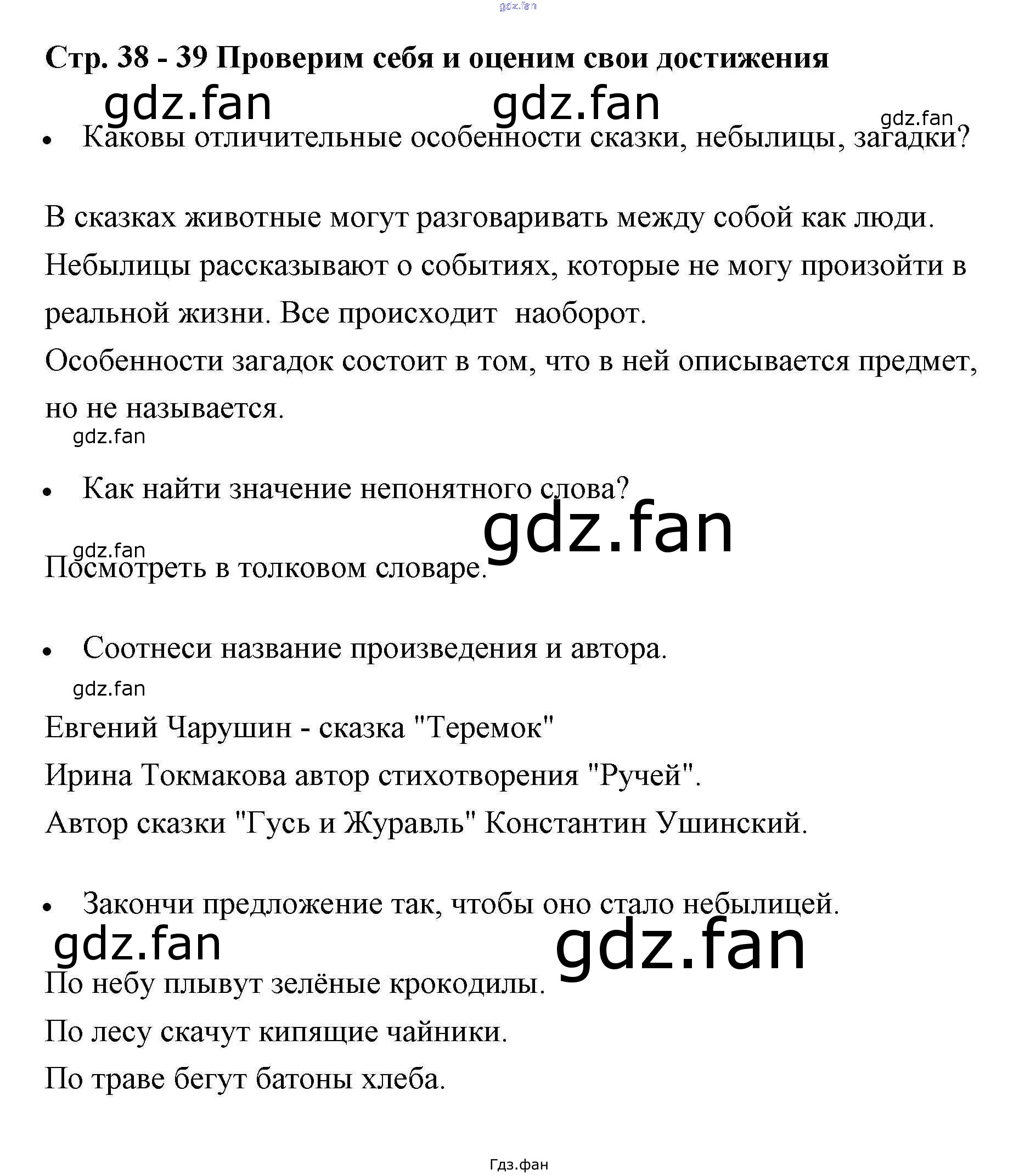 gdz.fan

Стр. 38 - 39 Проверим себя и оценим свои достижения

gdz.fan gdz.fan gdz.fan

• Каковы отличительные особенности сказки, небылицы, загадки?

В сказках животные могут разговаривать между собой как люди.
Небылицы рассказывают о событиях, которые не могу произойти в реальной жизни. Все происходит наоборот.
Особенности загадок состоит в том, что в ней описывается предмет, но не называется.

gdz.fan

• Как найти значение непонятного слова?

gdz.fan

gdz.fan

Посмотреть в толковом словаре.

• Соотнеси название произведения и автора.

gdz.fan

Евгений Чарушин - сказка "Теремок"
Ирина Токмакова автор стихотворения "Ручей".
Автор сказки "Гусь и Журавль" Константин Ушинский.

• Закончи предложение так, чтобы оно стало небылицей.

gdz.fan gdz.fan

По небу плывут зелёные крокодилы.
По лесу скачут кипящие чайники.
По траве бегут батоны хлеба.

Гдз.фан